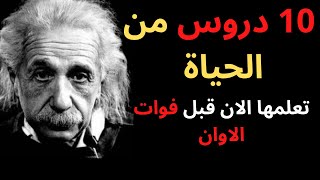 10 دروس من الحياة

تعلمها الان قبل فوات الاوان